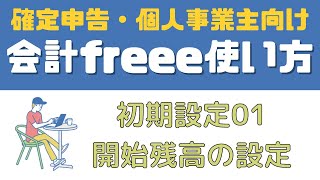 確定申告・個人事業主向け
会計freee使い方

初期設定01
開始残高の設定